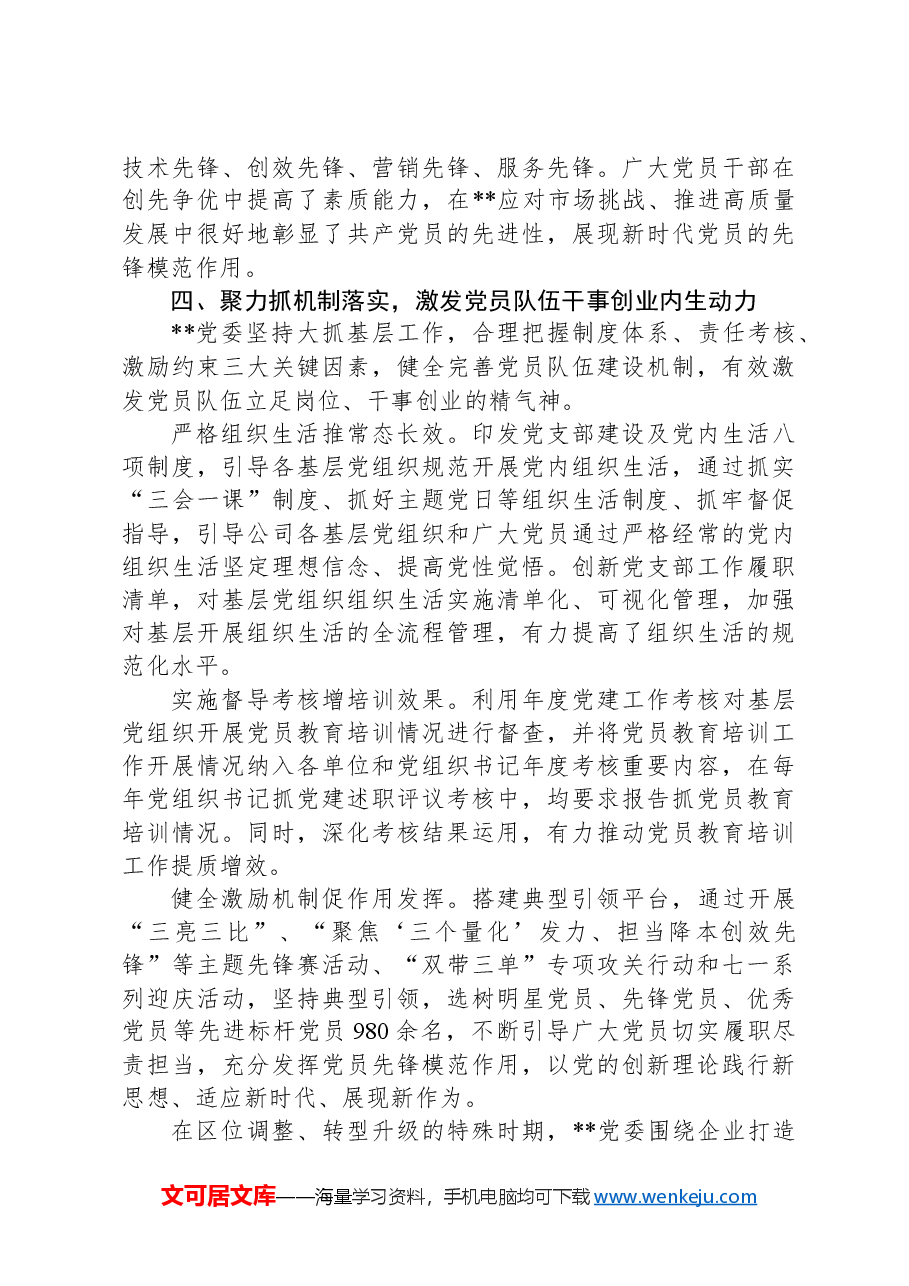 技术先锋、创效先锋、营销先锋、服务先锋。广大党员干部在创先争优中提高了素质能力，在**应对市场挑战、推进高质量发展中很好地彰显了共产党员的先进性，展现新时代党员的先锋模范作用。

四、聚力抓机制落实，激发党员队伍干事创业内生动力

**党委坚持大抓基层工作，合理把握制度体系、责任考核、激励约束三大关键因素，健全完善党员队伍建设机制，有效激发党员队伍立足岗位、干事创业的精气神。

严格组织生活推常态长效。印发党支部建设及党内生活八项制度，引导各基层党组织规范开展党内组织生活，通过抓实“三会一课”制度、抓好主题党日等组织生活制度、抓牢督促指导，引导公司各基层党组织和广大党员通过严格经常的党内组织生活坚定理想信念、提高党性觉悟。创新党支部工作履职清单，对基层党组织组织生活实施清单化、可视化管理，加强对基层开展组织生活的全流程管理，有力提高了组织生活的规范化水平。

实施督导考核增培训效果。利用年度党建工作考核对基层党组织开展党员教育培训情况进行督查，并将党员教育培训工作开展情况纳入各单位和党组织书记年度考核重要内容，在每年党组织书记抓党建述职评议考核中，均要求报告抓党员教育培训情况。同时，深化考核结果运用，有力推动党员教育培训工作提质增效。

健全激励机制促作用发挥。搭建典型引领平台，通过开展“三亮三比”、“聚焦‘三个量化’发力、担当降本创效先锋”等主题先锋赛活动、“双带三单”专项攻关行动和七一系列迎庆活动，坚持典型引领，选树明星党员、先锋党员、优秀党员等先进标杆党员980余名，不断引导广大党员切实履职尽责担当，充分发挥党员先锋模范作用，以党的创新理论践行新思想、适应新时代、展现新作为。

在区位调整、转型升级的特殊时期，**党委围绕企业打造

文可居文库——海量学习资料，手机电脑均可下载www.wenkeju.com